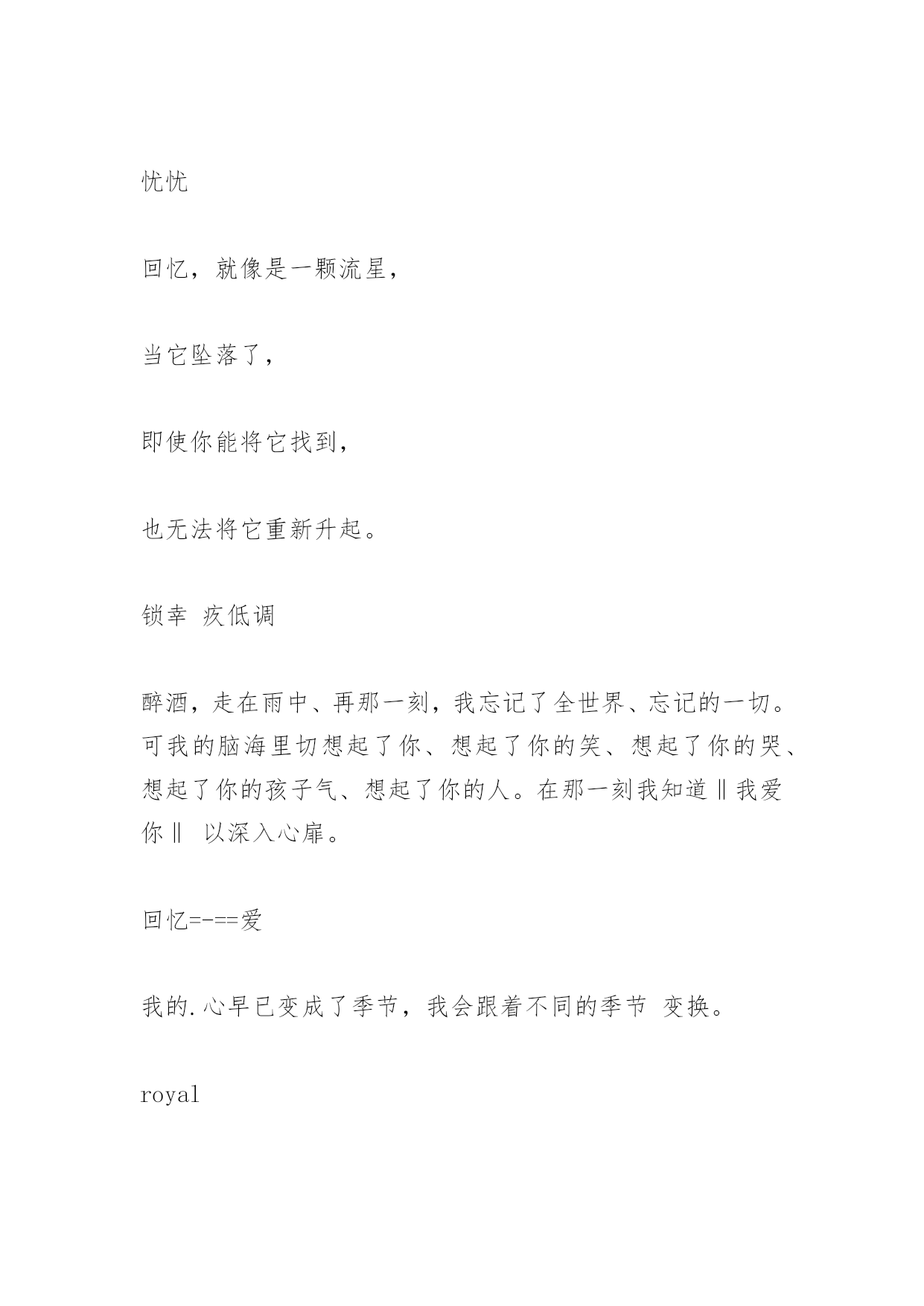 忧忧

回忆，就像是一颗流星，

当它坠落了，

即使你能将它找到，

也无法将它重新升起。

锁幸 疚低调

醉酒，走在雨中、再那一刻，我忘记了全世界、忘记的一切。可我的脑海里切想起了你、想起了你的笑、想起了你的哭、想起了你的孩子气、想起了你的人。在那一刻我知道‖我爱你‖ 以深入心扉。

回忆=-==爱

我的.心早已变成了季节，我会跟着不同的季节 变换。

royal